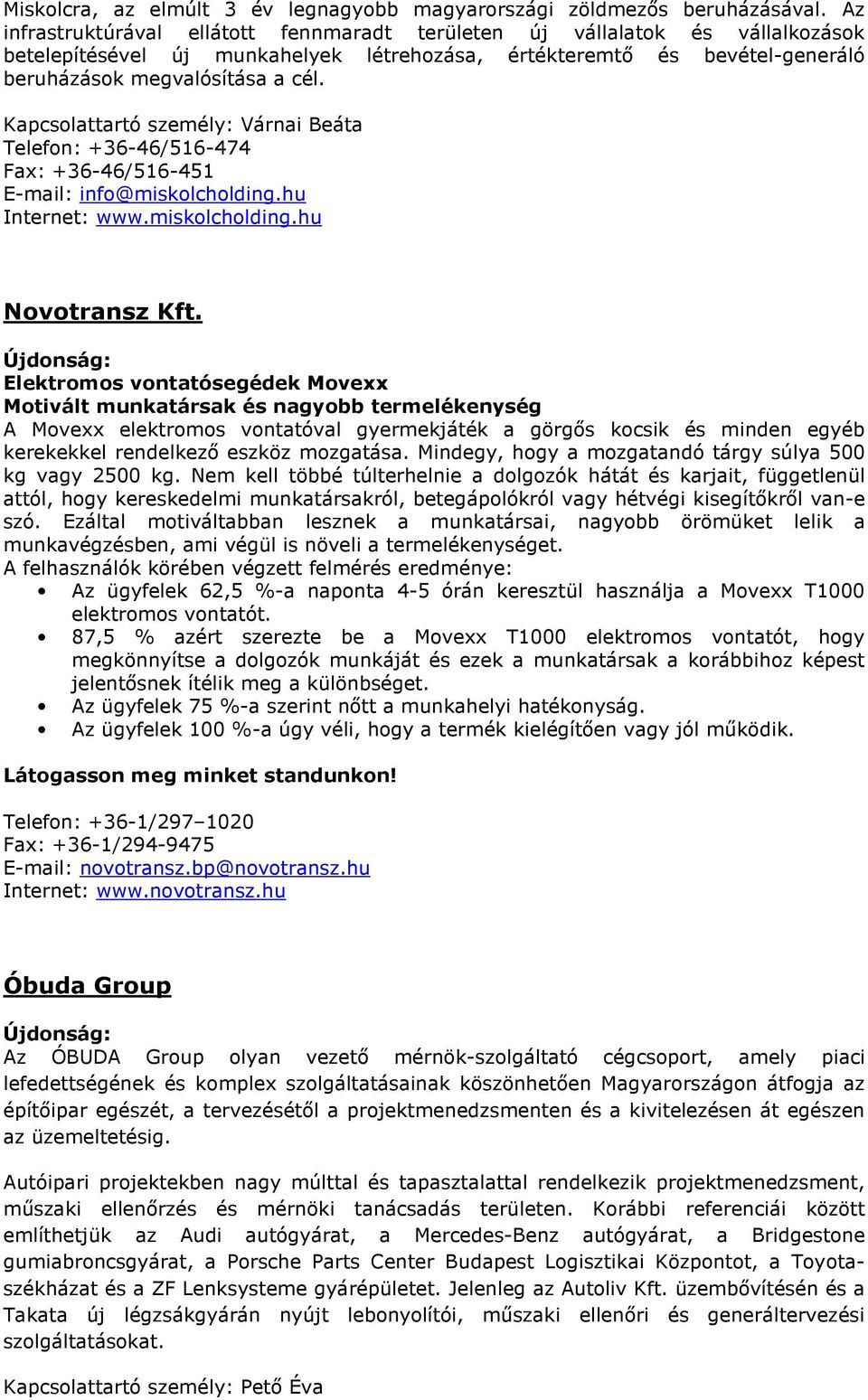 Miskolcra, az elmúlt 3 év legnagyobb magyarországi zöldmezős beruházásával. Az infrastruktúrával ellátott fennmaradt területen új vállalatok és vállalkozások betelepítésével új munkahelyek létrehozása, értékteremtő és bevétel-generáló beruházások megvalósítása a cél.

Kapcsolattartó személy: Várnai Beáta
Telefon: +36-46/516-474
Fax: +36-46/516-451
E-mail: info@miskolcholding.hu
Internet: www.miskolcholding.hu

Novotransz Kft.

Újdonság:
Elektromos vontatósegédek Movexx
Motivált munkatársak és nagyobb termelékenység
A Movexx elektromos vontatóval gyermekjáték a görgős kocsik és minden egyéb kerekekkel rendelkező eszköz mozgatása. Mindegy, hogy a mozgatandó tárgy súlya 500 kg vagy 2500 kg. Nem kell többé túlterhelnie a dolgozók hátát és karjait, függetlenül attól, hogy kereskedelmi munkatársakról, betegápolókról vagy hétvégi kisegítőkről van-e szó. Ezáltal motiváltabban lesznek a munkatársai, nagyobb örömüket lelik a munkavégzésben, ami végül is növeli a termelékenységet.
A felhasználók körében végzett felmérés eredménye:
• Az ügyfelek 62,5 %-a naponta 4-5 órán keresztül használja a Movexx T1000 elektromos vontatót.
• 87,5 % azért szerezte be a Movexx T1000 elektromos vontatót, hogy megkönnyítse a dolgozók munkáját és ezek a munkatársak a korábbihoz képest jelentősnek ítélik meg a különbséget.
• Az ügyfelek 75 %-a szerint nőtt a munkahelyi hatékonyság.
• Az ügyfelek 100 %-a úgy véli, hogy a termék kielégítően vagy jól működik.

Látogasson meg minket standunkon!

Telefon: +36-1/297–1020
Fax: +36-1/294-9475
E-mail: novotransz.bp@novotransz.hu
Internet: www.novotransz.hu

Óbuda Group

Újdonság:
Az ÓBUDA Group olyan vezető mérnök-szolgáltató cégcsoport, amely piaci lefedettségének és komplex szolgáltatásainak köszönhetően Magyarországon átfogja az építőipar egészét, a tervezésétől a projektmenedzsmenten és a kivitelezésen át egészen az üzemeltetésig.

Autóipari projektekben nagy múlttal és tapasztalattal rendelkezik projektmenedzsment, műszaki ellenőrzés és mérnöki tanácsadás területen. Korábbi referenciái között említhetjük az Audi autógyárat, a Mercedes-Benz autógyárat, a Bridgestone gumiabroncsgyárat, a Porsche Parts Center Budapest Logisztikai Központot, a Toyota-székházat és a ZF Lenksysteme gyárépületet. Jelenleg az Autoliv Kft. üzembővítésén és a Takata új légzsákgyárán nyújt lebonyolítói, műszaki ellenőri és generáltervezési szolgáltatásokat.

Kapcsolattartó személy: Pető Éva